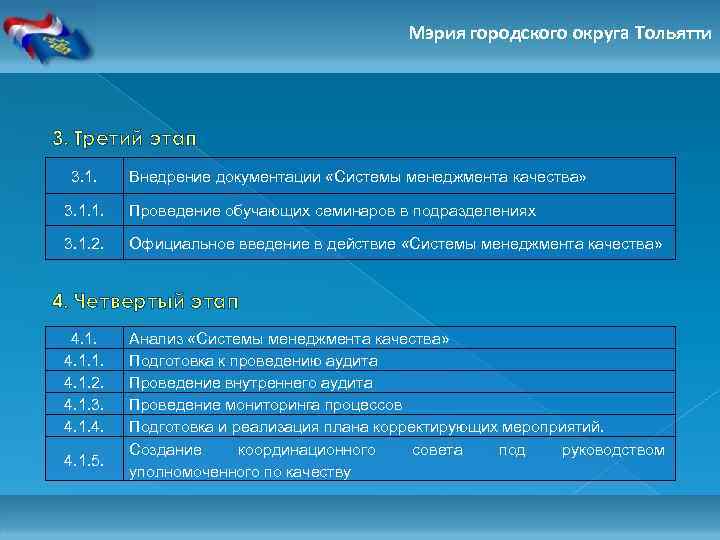 Мэрия городского округа Тольятти

3. Третий этап

| 3.1. | Внедрение документации «Системы менеджмента качества» |
|---|---|
| 3.1.1. | Проведение обучающих семинаров в подразделениях |
| 3.1.2. | Официальное введение в действие «Системы менеджмента качества» |

4. Четвертый этап

| 4.1. | Анализ «Системы менеджмента качества» |
|---|---|
| 4.1.1. | Подготовка к проведению аудита |
| 4.1.2. | Проведение внутреннего аудита |
| 4.1.3. | Проведение мониторинга процессов |
| 4.1.4. | Подготовка и реализация плана корректирующих мероприятий. |
| 4.1.5. | Создание координационного совета под руководством уполномоченного по качеству |